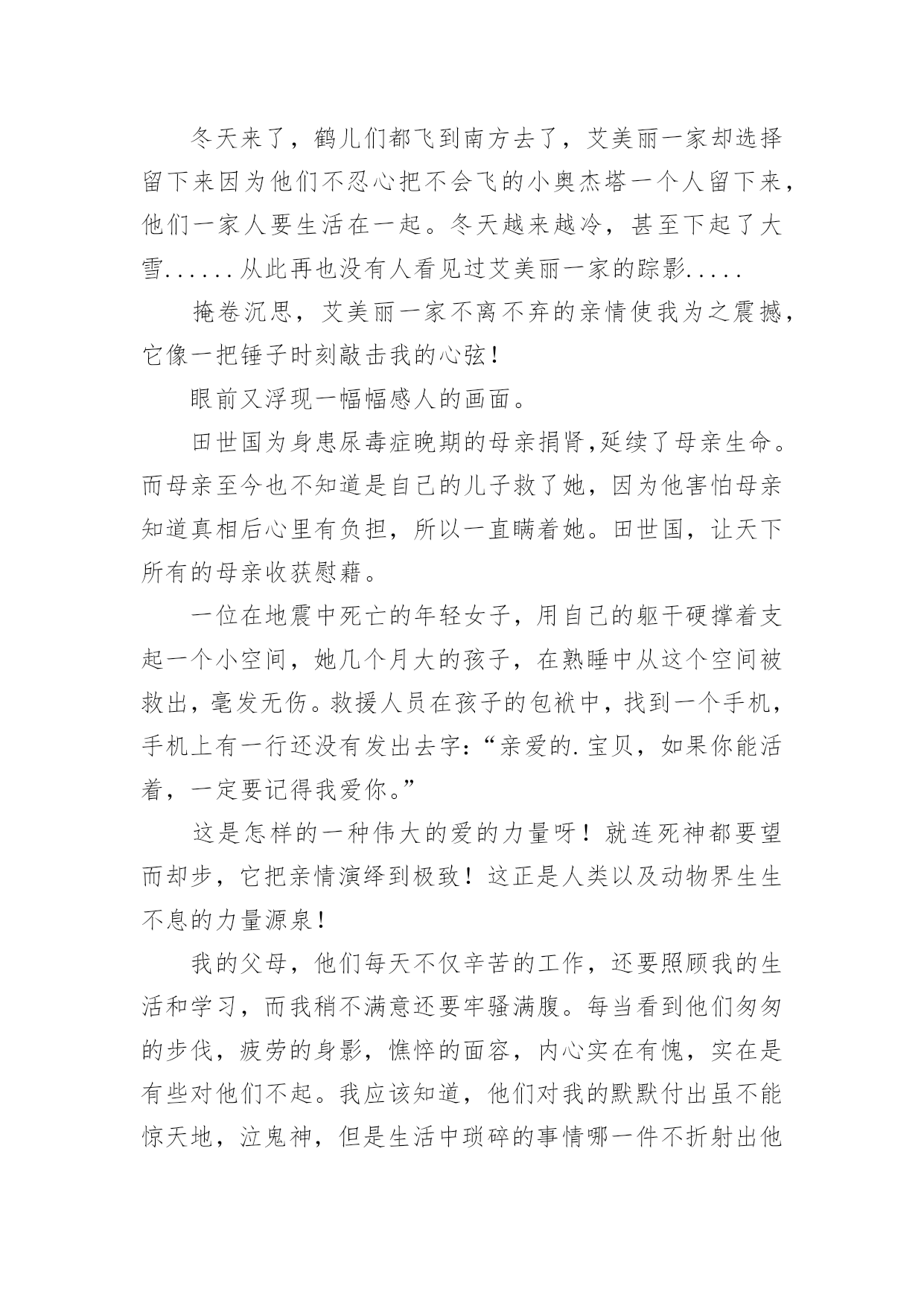 冬天来了，鹤儿们都飞到南方去了，艾美丽一家却选择留下来因为他们不忍心把不会飞的小奥杰塔一个人留下来，他们一家人要生活在一起。冬天越来越冷，甚至下起了大雪......从此再也没有人看见过艾美丽一家的踪影.....

掩卷沉思，艾美丽一家不离不弃的亲情使我为之震撼，它像一把锤子时刻敲击我的心弦！

眼前又浮现一幅幅感人的画面。

田世国为身患尿毒症晚期的母亲捐肾,延续了母亲生命。而母亲至今也不知道是自己的儿子救了她，因为他害怕母亲知道真相后心里有负担，所以一直瞒着她。田世国，让天下所有的母亲收获慰藉。

一位在地震中死亡的年轻女子，用自己的躯干硬撑着支起一个小空间，她几个月大的孩子，在熟睡中从这个空间被救出，毫发无伤。救援人员在孩子的包袱中，找到一个手机，手机上有一行还没有发出去字:“亲爱的.宝贝，如果你能活着，一定要记得我爱你。”

这是怎样的一种伟大的爱的力量呀！就连死神都要望而却步，它把亲情演绎到极致！这正是人类以及动物界生生不息的力量源泉！

我的父母，他们每天不仅辛苦的工作，还要照顾我的生活和学习，而我稍不满意还要牢骚满腹。每当看到他们匆匆的步伐，疲劳的身影，憔悴的面容，内心实在有愧，实在是有些对他们不起。我应该知道，他们对我的默默付出虽不能惊天地，泣鬼神，但是生活中琐碎的事情哪一件不折射出他